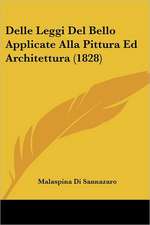 Delle Leggi Del Bello Applicate Alla Pittura Ed Architettura (1828)

Malaspina Di Sannazaro